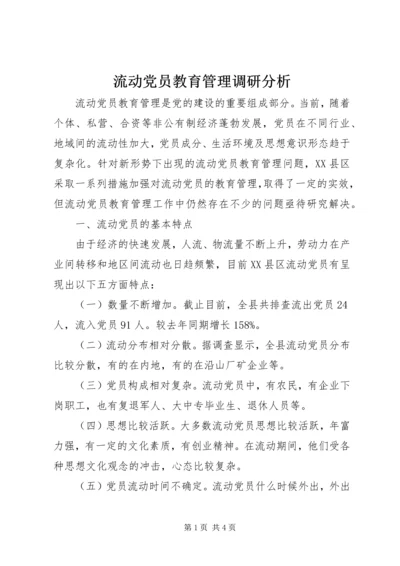 流动党员教育管理调研分析

流动党员教育管理是党的建设的重要组成部分。当前，随着个体、私营、合资等非公有制经济蓬勃发展，党员在不同行业、地域间的流动性加大，党员成分、生活环境及思想意识形态趋于复杂化。针对新形势下出现的流动党员教育管理问题，XX县区采取一系列措施加强对流动党员的教育管理，取得了一定的实效，但流动党员教育管理工作中仍然存在不少的问题亟待研究解决。

一、流动党员的基本特点

由于经济的快速发展，人流、物流量不断上升，劳动力在产业间转移和地区间流动也日趋频繁，目前XX县区流动党员有呈现出以下五方面特点：

（一）数量不断增加。截止目前，全县共排查流出党员24人，流入党员91人。较去年同期增长158%。

（二）流动分布相对分散。据调查显示，全县流动党员分布比较分散，有的在内地，有的在沿山厂矿企业等。

（三）党员构成相对复杂。流动党员中，有农民，有企业下岗职工，也有复退军人、大中专毕业生、退休人员等。

（四）思想比较活跃。大多数流动党员思想比较活跃，年富力强，有一定的文化素质，有创业精神。在流动期间，他们受各种思想文化观念的冲击，心态比较复杂。

（五）党员流动时间不确定。流动党员什么时候外出，外出

第1页 共4页